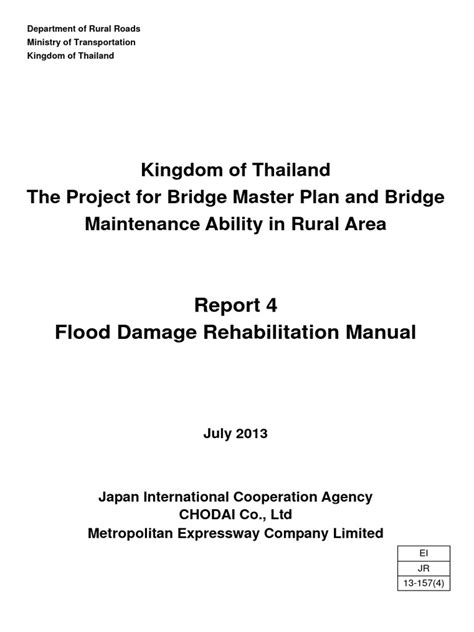 Department of Rural Roads
Ministry of Transportation
Kingdom of Thailand

Kingdom of Thailand
The Project for Bridge Master Plan and Bridge Maintenance Ability in Rural Area

Report 4
Flood Damage Rehabilitation Manual

July 2013

Japan International Cooperation Agency
CHODAI Co., Ltd
Metropolitan Expressway Company Limited

| EI |
|---|
| JR |
| 13-157(4) |